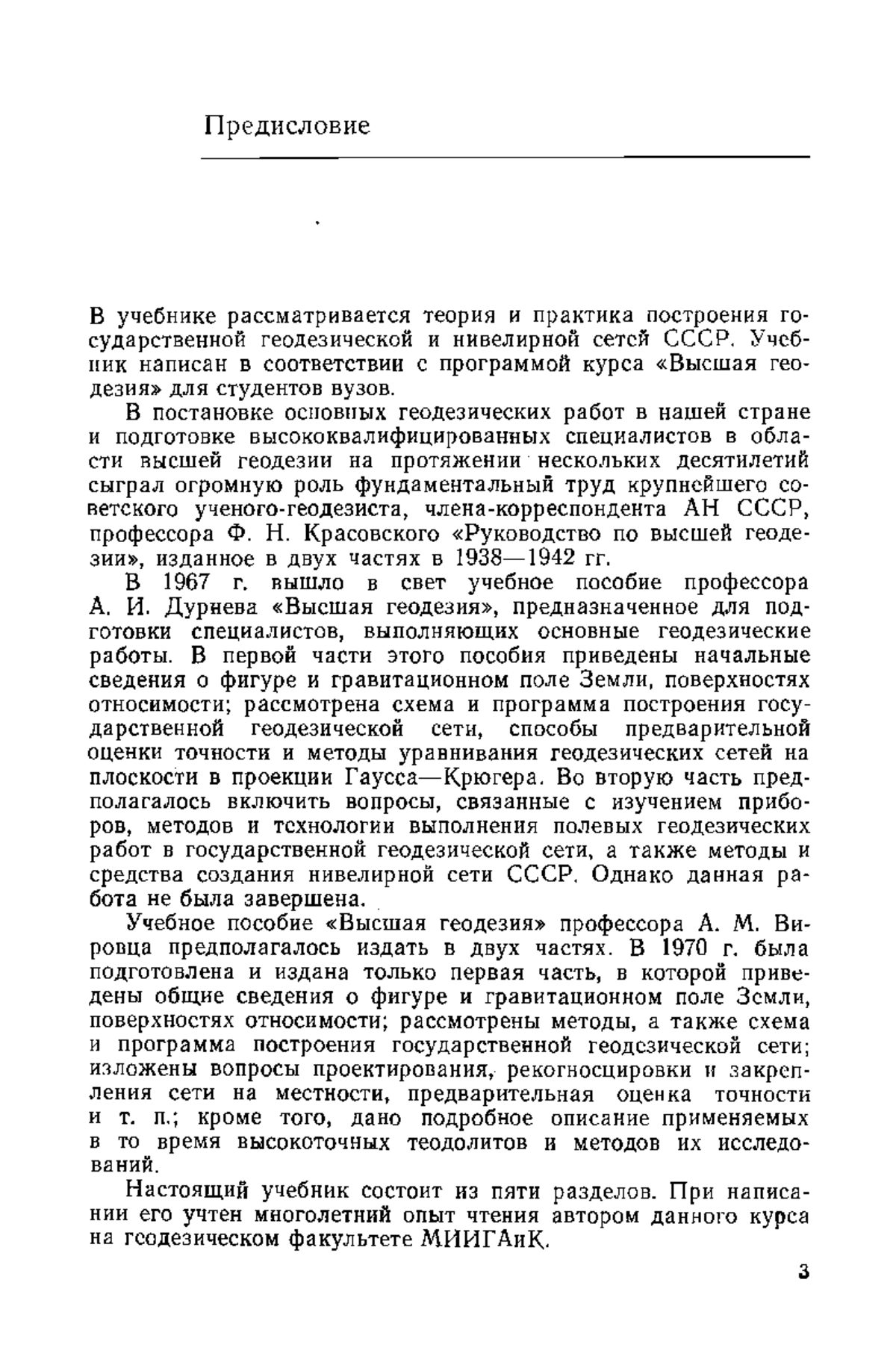 Предисловие

В учебнике рассматривается теория и практика построения государственной геодезической и нивелирной сетей СССР. Учебник написан в соответствии с программой курса «Высшая геодезия» для студентов вузов.

В постановке основных геодезических работ в нашей стране и подготовке высококвалифицированных специалистов в области высшей геодезии на протяжении нескольких десятилетий сыграл огромную роль фундаментальный труд крупнейшего советского ученого-геодезиста, члена-корреспондента АН СССР, профессора Ф. Н. Красовского «Руководство по высшей геодезии», изданное в двух частях в 1938—1942 гг.

В 1967 г. вышло в свет учебное пособие профессора А. И. Дурнева «Высшая геодезия», предназначенное для подготовки специалистов, выполняющих основные геодезические работы. В первой части этого пособия приведены начальные сведения о фигуре и гравитационном поле Земли, поверхностях относимости; рассмотрена схема и программа построения государственной геодезической сети, способы предварительной оценки точности и методы уравнивания геодезических сетей на плоскости в проекции Гаусса—Крюгера. Во вторую часть предполагалось включить вопросы, связанные с изучением приборов, методов и технологии выполнения полевых геодезических работ в государственной геодезической сети, а также методы и средства создания нивелирной сети СССР. Однако данная работа не была завершена.

Учебное пособие «Высшая геодезия» профессора А. М. Вировца предполагалось издать в двух частях. В 1970 г. была подготовлена и издана только первая часть, в которой приведены общие сведения о фигуре и гравитационном поле Земли, поверхностях относимости; рассмотрены методы, а также схема и программа построения государственной геодезической сети; изложены вопросы проектирования, рекогносцировки и закрепления сети на местности, предварительная оценка точности и т. п.; кроме того, дано подробное описание применяемых в то время высокоточных теодолитов и методов их исследований.

Настоящий учебник состоит из пяти разделов. При написании его учтен многолетний опыт чтения автором данного курса на геодезическом факультете МИИГАиК.

3